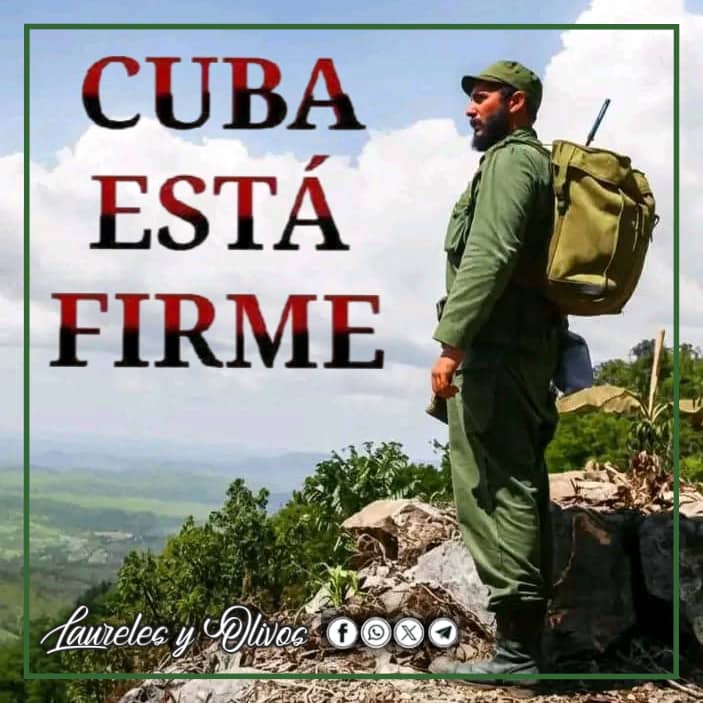 CUBA ESTÁ FIRME

Laureles y Olivos